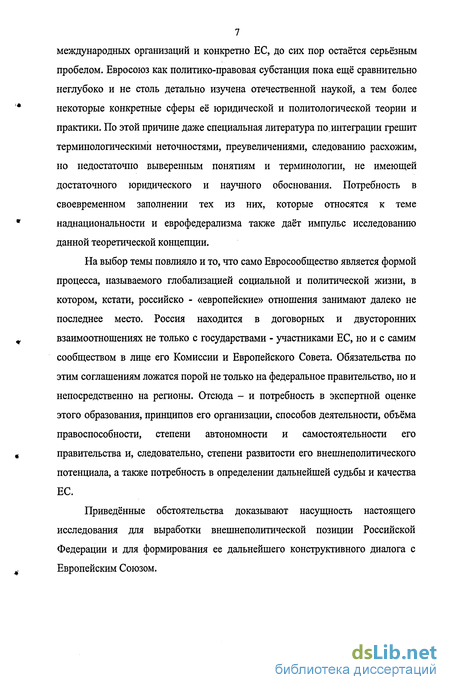 7

международных организаций и конкретно ЕС, до сих пор остаётся серьёзным пробелом. Евросоюз как политико-правовая субстанция пока ещё сравнительно неглубоко и не столь детально изучена отечественной наукой, а тем более некоторые конкретные сферы её юридической и политологической теории и практики. По этой причине даже специальная литература по интеграции грешит терминологическими неточностями, преувеличениями, следованию расхожим, но недостаточно выверенным понятиям и терминологии, не имеющей достаточного юридического и научного обоснования. Потребность в своевременном заполнении тех из них, которые относятся к теме наднациональности и еврофедерализма также даёт импульс исследованию данной теоретической концепции.

На выбор темы повлияло и то, что само Евросообщество является формой процесса, называемого глобализацией социальной и политической жизни, в котором, кстати, российско - «европейские» отношения занимают далеко не последнее место. Россия находится в договорных и двусторонних взаимоотношениях не только с государствами - участниками ЕС, но и с самим сообществом в лице его Комиссии и Европейского Совета. Обязательства по этим соглашениям ложатся порой не только на федеральное правительство, но и непосредственно на регионы. Отсюда – и потребность в экспертной оценке этого образования, принципов его организации, способов деятельности, объёма правоспособности, степени автономности и самостоятельности его правительства и, следовательно, степени развитости его внешнеполитического потенциала, а также потребность в определении дальнейшей судьбы и качества ЕС.

Приведённые обстоятельства доказывают насущность настоящего исследования для выработки внешнеполитической позиции Российской Федерации и для формирования ее дальнейшего конструктивного диалога с Европейским Союзом.

dsLib.net
библиотека диссертаций